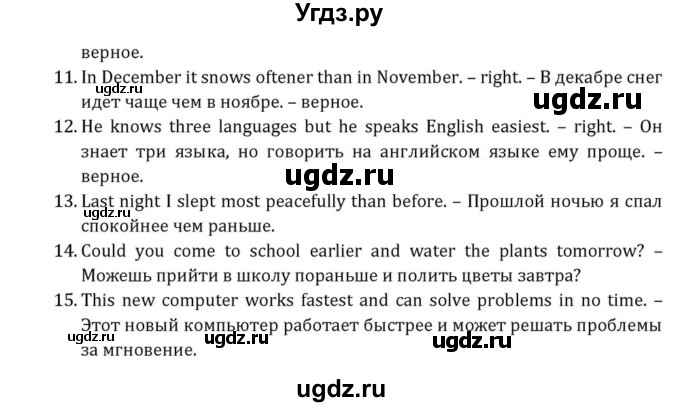 Угдз.ру

верное.

11. In December it snows oftener than in November. – right. – В декабре снег идет чаще чем в ноябре. – верное.

ugdz.ru

ugdz.ru

12. He knows three languages but he speaks English easiest. – right. – Он знает три языка, но говорить на английском языке ему проще. – верное.

ugdz.ru

13. Last night I slept most peacefully than before. – Прошлой ночью я спал спокойнее чем раньше.

ugdz.ru

14. Could you come to school earlier and water the plants tomorrow? – Можешь прийти в школу пораньше и полить цветы завтра?

15. This new computer works fastest and can solve problems in no time. – Этот новый компьютер работает быстрее и может решать проблемы за мгновение.

ugdz.ru

ugdz.ru

ugdz.ru

ugdz.ru